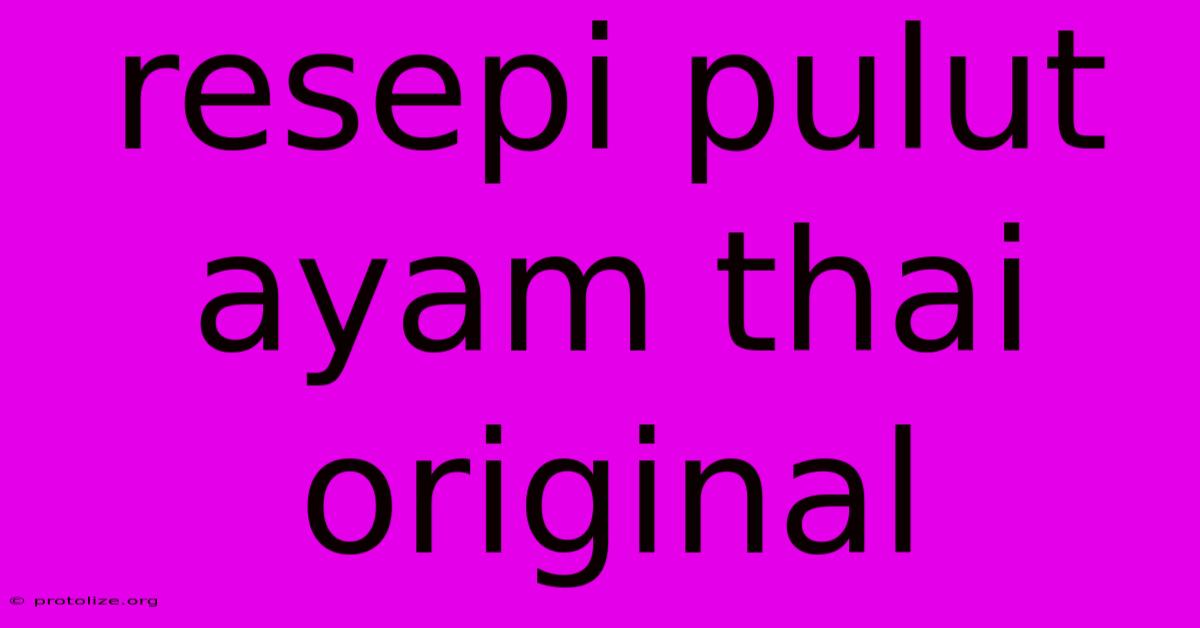 resepi pulut ayam thai original

© protolize.org